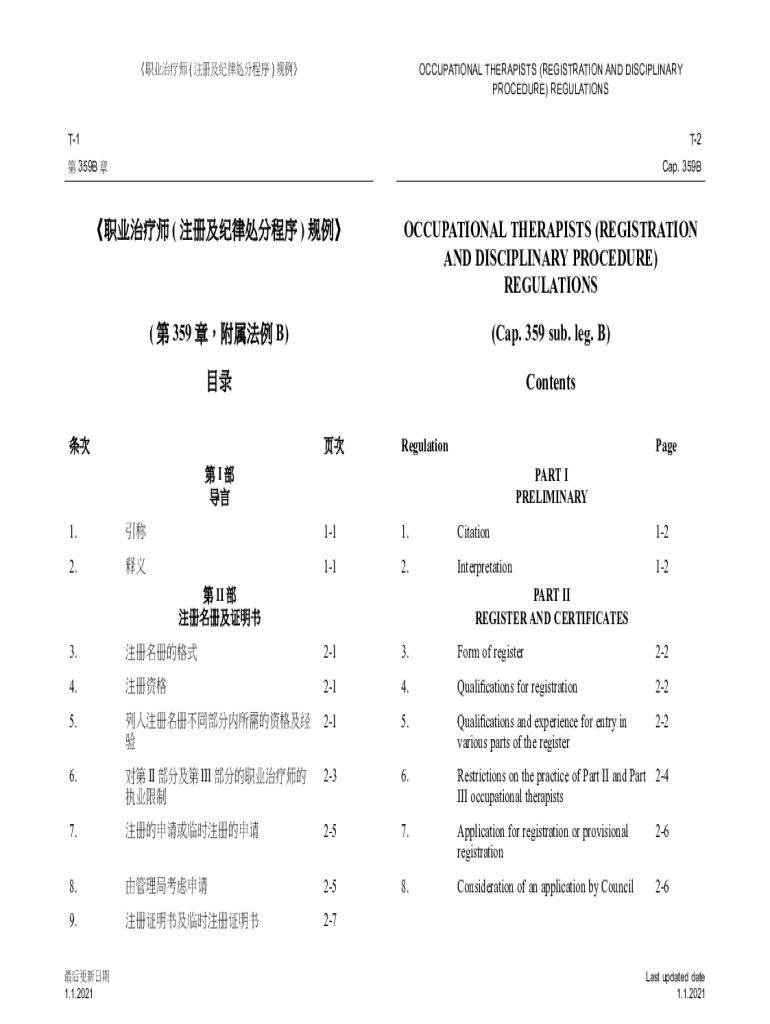 《职业治疗师 ( 注册及纪律处分程序 ) 规例》

T-1

第 359B 章

《职业治疗师 ( 注册及纪律处分程序 ) 规例》

( 第 359 章，附属法例 B)

目录

| 条次 | | 页次 |
|---|---|---|
| | 第 I 部 导言 | |
| 1. | 引称 | 1-1 |
| 2. | 释义 | 1-1 |
| | 第 II 部 注册名册及证明书 | |
| 3. | 注册名册的格式 | 2-1 |
| 4. | 注册资格 | 2-1 |
| 5. | 列入注册名册不同部分内所需的资格及经验 | 2-1 |
| 6. | 对第 II 部分及第 III 部分的职业治疗师的执业限制 | 2-3 |
| 7. | 注册的申请或临时注册的申请 | 2-5 |
| 8. | 由管理局考虑申请 | 2-5 |
| 9. | 注册证明书及临时注册证明书 | 2-7 |

最后更新日期
1.1.2021

OCCUPATIONAL THERAPISTS (REGISTRATION AND DISCIPLINARY PROCEDURE) REGULATIONS

T-2

Cap. 359B

OCCUPATIONAL THERAPISTS (REGISTRATION AND DISCIPLINARY PROCEDURE) REGULATIONS

(Cap. 359 sub. leg. B)

Contents

| Regulation | | Page |
|---|---|---|
| | PART I PRELIMINARY | |
| 1. | Citation | 1-2 |
| 2. | Interpretation | 1-2 |
| | PART II REGISTER AND CERTIFICATES | |
| 3. | Form of register | 2-2 |
| 4. | Qualifications for registration | 2-2 |
| 5. | Qualifications and experience for entry in various parts of the register | 2-2 |
| 6. | Restrictions on the practice of Part II and Part III occupational therapists | 2-4 |
| 7. | Application for registration or provisional registration | 2-6 |
| 8. | Consideration of an application by Council | 2-6 |

Last updated date
1.1.2021